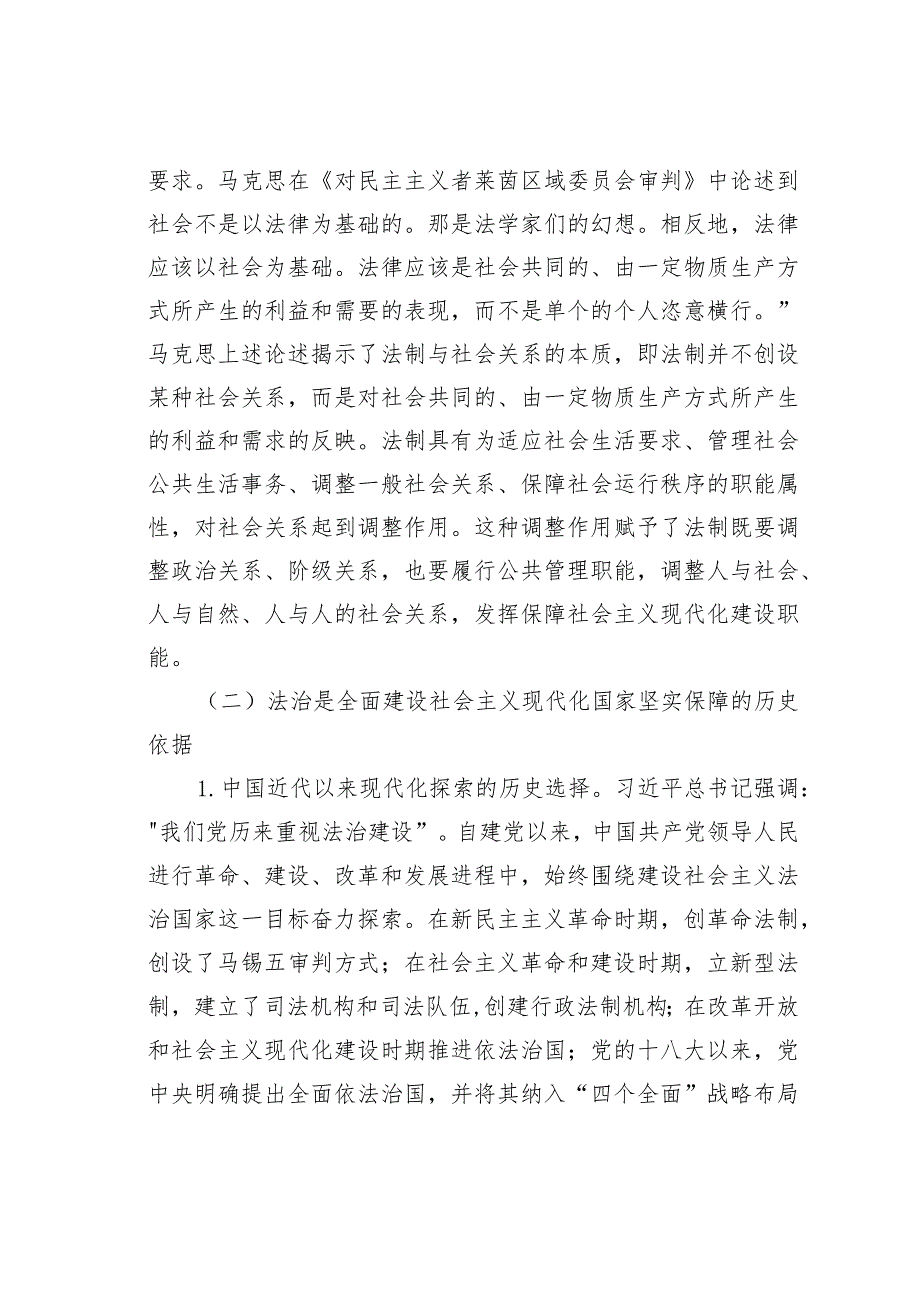 要求。马克思在《对民主主义者莱茵区域委员会审判》中论述到社会不是以法律为基础的。那是法学家们的幻想。相反地，法律应该以社会为基础。法律应该是社会共同的、由一定物质生产方式所产生的利益和需要的表现，而不是单个的个人恣意横行。”马克思上述论述揭示了法制与社会关系的本质，即法制并不创设某种社会关系，而是对社会共同的、由一定物质生产方式所产生的利益和需求的反映。法制具有为适应社会生活要求、管理社会公共生活事务、调整一般社会关系、保障社会运行秩序的职能属性，对社会关系起到调整作用。这种调整作用赋予了法制既要调整政治关系、阶级关系，也要履行公共管理职能，调整人与社会、人与自然、人与人的社会关系，发挥保障社会主义现代化建设职能。

（二）法治是全面建设社会主义现代化国家坚实保障的历史依据

1.中国近代以来现代化探索的历史选择。习近平总书记强调："我们党历来重视法治建设”。自建党以来，中国共产党领导人民进行革命、建设、改革和发展进程中，始终围绕建设社会主义法治国家这一目标奋力探索。在新民主主义革命时期，创革命法制，创设了马锡五审判方式；在社会主义革命和建设时期，立新型法制，建立了司法机构和司法队伍,创建行政法制机构；在改革开放和社会主义现代化建设时期推进依法治国；党的十八大以来，党中央明确提出全面依法治国，并将其纳入“四个全面”战略布局